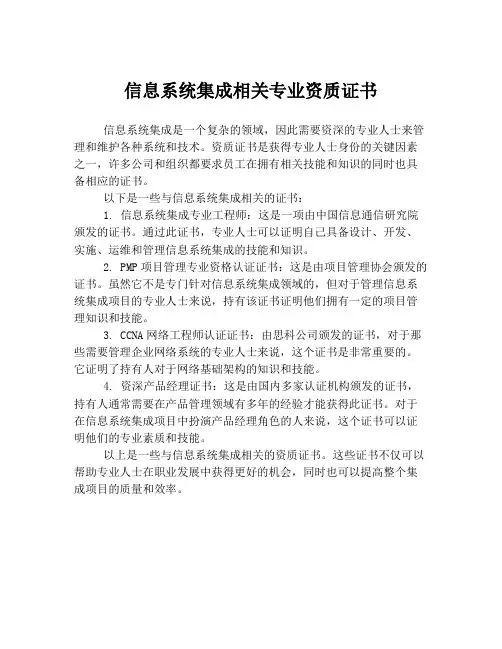 信息系统集成相关专业资质证书

信息系统集成是一个复杂的领域，因此需要资深的专业人士来管理和维护各种系统和技术。资质证书是获得专业人士身份的关键因素之一，许多公司和组织都要求员工在拥有相关技能和知识的同时也具备相应的证书。

以下是一些与信息系统集成相关的证书：

1. 信息系统集成专业工程师：这是一项由中国信息通信研究院颁发的证书。通过此证书，专业人士可以证明自己具备设计、开发、实施、运维和管理信息系统集成的技能和知识。

2. PMP 项目管理专业资格认证证书：这是由项目管理协会颁发的证书。虽然它不是专门针对信息系统集成领域的，但对于管理信息系统集成项目的专业人士来说，持有该证书证明他们拥有一定的项目管理知识和技能。

3. CCNA 网络工程师认证证书：由思科公司颁发的证书，对于那些需要管理企业网络系统的专业人士来说，这个证书是非常重要的。它证明了持有人对于网络基础架构的知识和技能。

4. 资深产品经理证书：这是由国内多家认证机构颁发的证书，持有人通常需要在产品管理领域有多年的经验才能获得此证书。对于在信息系统集成项目中扮演产品经理角色的人来说，这个证书可以证明他们的专业素质和技能。

以上是一些与信息系统集成相关的资质证书。这些证书不仅可以帮助专业人士在职业发展中获得更好的机会，同时也可以提高整个集成项目的质量和效率。